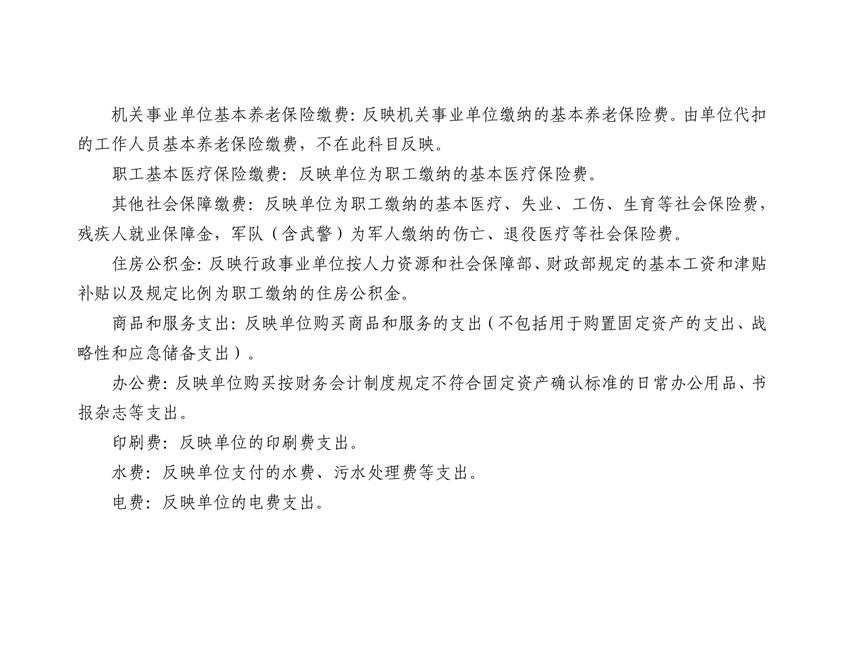 机关事业单位基本养老保险缴费：反映机关事业单位缴纳的基本养老保险费。由单位代扣的工作人员基本养老保险缴费，不在此科目反映。

职工基本医疗保险缴费：反映单位为职工缴纳的基本医疗保险费。

其他社会保障缴费：反映单位为职工缴纳的基本医疗、失业、工伤、生育等社会保险费，残疾人就业保障金，军队（含武警）为军人缴纳的伤亡、退役医疗等社会保险费。

住房公积金：反映行政事业单位按人力资源和社会保障部、财政部规定的基本工资和津贴补贴以及规定比例为职工缴纳的住房公积金。

商品和服务支出：反映单位购买商品和服务的支出（不包括用于购置固定资产的支出、战略性和应急储备支出）。

办公费：反映单位购买按财务会计制度规定不符合固定资产确认标准的日常办公用品、书报杂志等支出。

印刷费：反映单位的印刷费支出。

水费：反映单位支付的水费、污水处理费等支出。

电费：反映单位的电费支出。